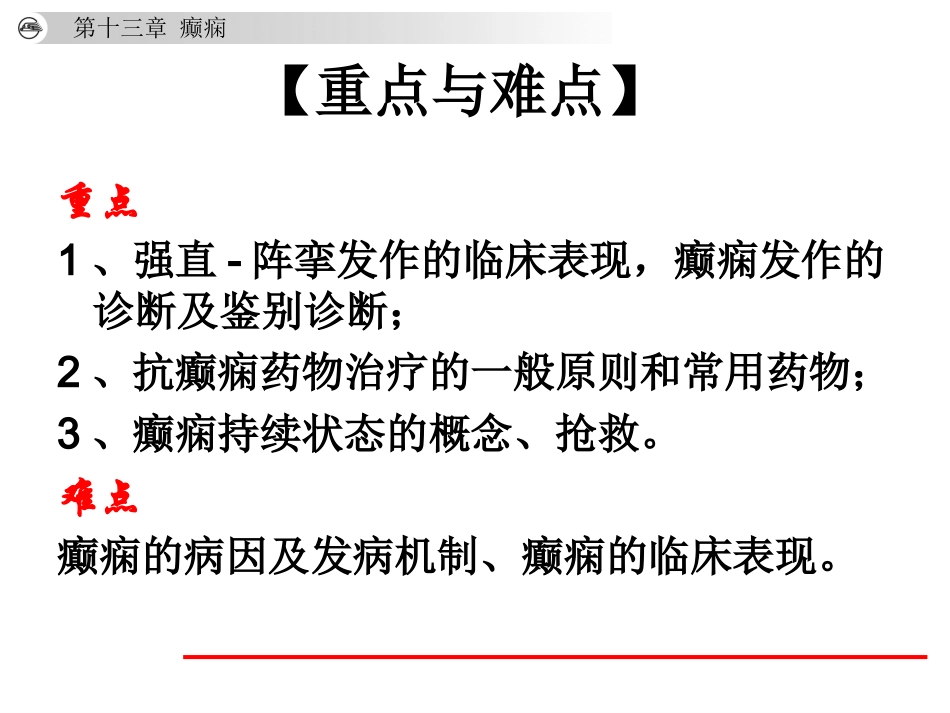 第十三章 癫痫

【重点与难点】

重点

1、强直-阵挛发作的临床表现，癫痫发作的诊断及鉴别诊断；

2、抗癫痫药物治疗的一般原则和常用药物；

3、癫痫持续状态的概念、抢救。

难点

癫痫的病因及发病机制、癫痫的临床表现。